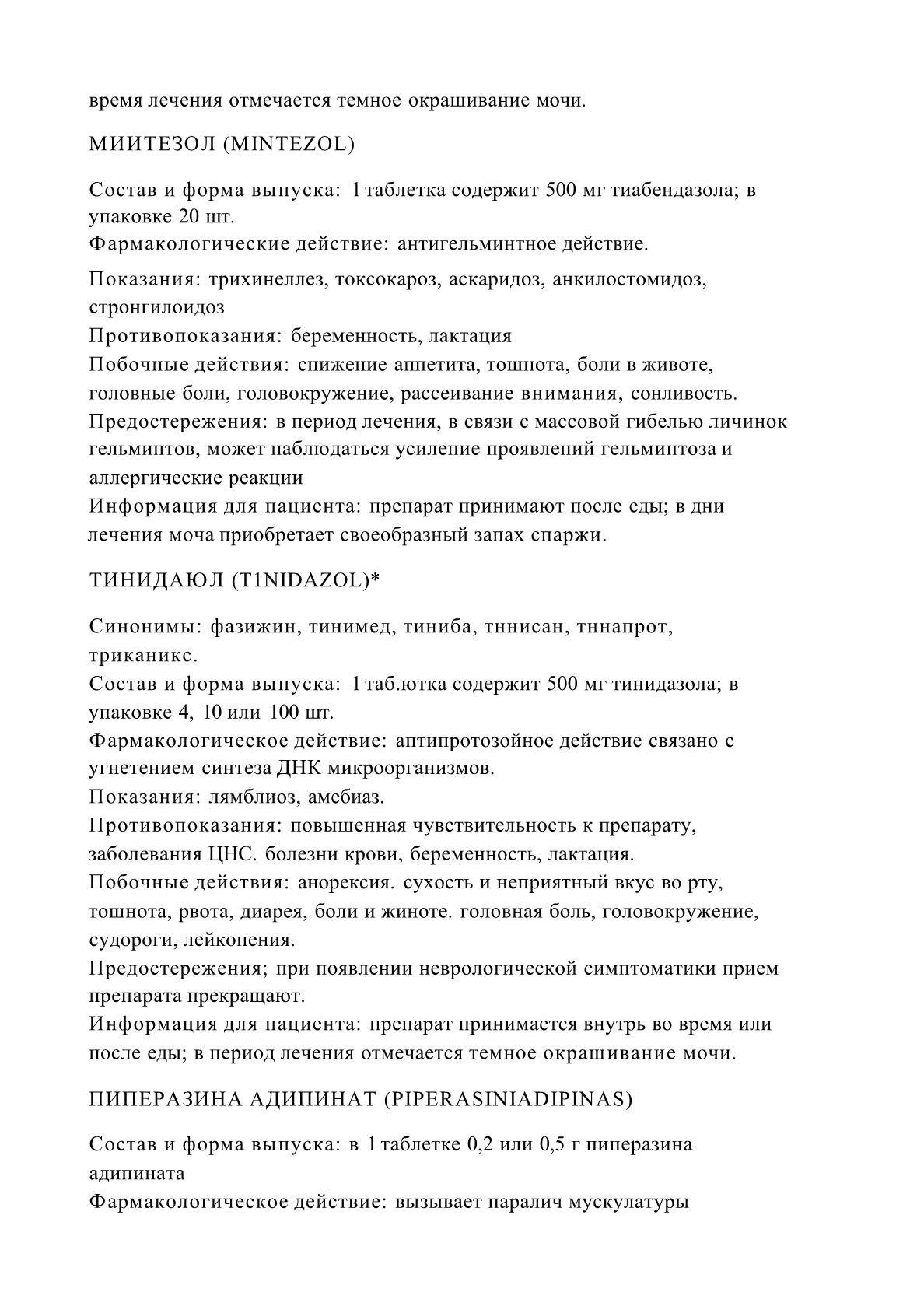 время лечения отмечается темное окрашивание мочи.

МИИТЕЗОЛ (MINTEZOL)

Состав и форма выпуска: 1 таблетка содержит 500 мг тиабендазола; в упаковке 20 шт.
Фармакологические действие: антигельминтное действие.
Показания: трихинеллез, токсокароз, аскаридоз, анкилостомидоз, стронгилоидоз
Противопоказания: беременность, лактация
Побочные действия: снижение аппетита, тошнота, боли в животе, головные боли, головокружение, рассеивание внимания, сонливость.
Предостережения: в период лечения, в связи с массовой гибелью личинок гельминтов, может наблюдаться усиление проявлений гельминтоза и аллергические реакции
Информация для пациента: препарат принимают после еды; в дни лечения моча приобретает своеобразный запах спаржи.

ТИНИДАЮЛ (T1NIDAZOL)*

Синонимы: фазижин, тинимед, тиниба, тннисан, тннапрот, триканикс.
Состав и форма выпуска: 1 таб.ютка содержит 500 мг тинидазола; в упаковке 4, 10 или 100 шт.
Фармакологическое действие: аптипротозойное действие связано с угнетением синтеза ДНК микроорганизмов.
Показания: лямблиоз, амебиаз.
Противопоказания: повышенная чувствительность к препарату, заболевания ЦНС. болезни крови, беременность, лактация.
Побочные действия: анорексия. сухость и неприятный вкус во рту, тошнота, рвота, диарея, боли и жиноте. головная боль, головокружение, судороги, лейкопения.
Предостережения; при появлении неврологической симптоматики прием препарата прекращают.
Информация для пациента: препарат принимается внутрь во время или после еды; в период лечения отмечается темное окрашивание мочи.

ПИПЕРАЗИНА АДИПИНАТ (PIPERASINIADIPINAS)

Состав и форма выпуска: в 1 таблетке 0,2 или 0,5 г пиперазина адипината
Фармакологическое действие: вызывает паралич мускулатуры